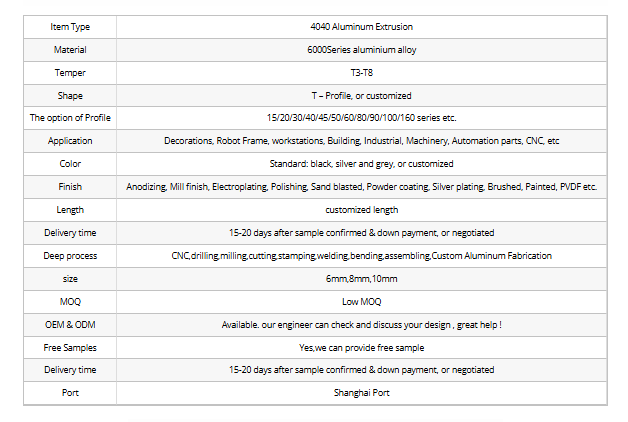 | Item Type | 4040 Aluminum Extrusion |
|---|---|
| Material | 6000Series aluminium alloy |
| Temper | T3-T8 |
| Shape | T – Profile, or customized |
| The option of Profile | 15/20/30/40/45/50/60/80/90/100/160 series etc. |
| Application | Decorations, Robot Frame, workstations, Building, Industrial, Machinery, Automation parts, CNC, etc |
| Color | Standard: black, silver and grey, or customized |
| Finish | Anodizing, Mill finish, Electroplating, Polishing, Sand blasted, Powder coating, Silver plating, Brushed, Painted, PVDF etc. |
| Length | customized length |
| Delivery time | 15-20 days after sample confirmed & down payment, or negotiated |
| Deep process | CNC,drilling,milling,cutting,stamping,welding,bending,assembling,Custom Aluminum Fabrication |
| size | 6mm,8mm,10mm |
| MOQ | Low MOQ |
| OEM & ODM | Available. our engineer can check and discuss your design , great help ! |
| Free Samples | Yes,we can provide free sample |
| Delivery time | 15-20 days after sample confirmed & down payment, or negotiated |
| Port | Shanghai Port |